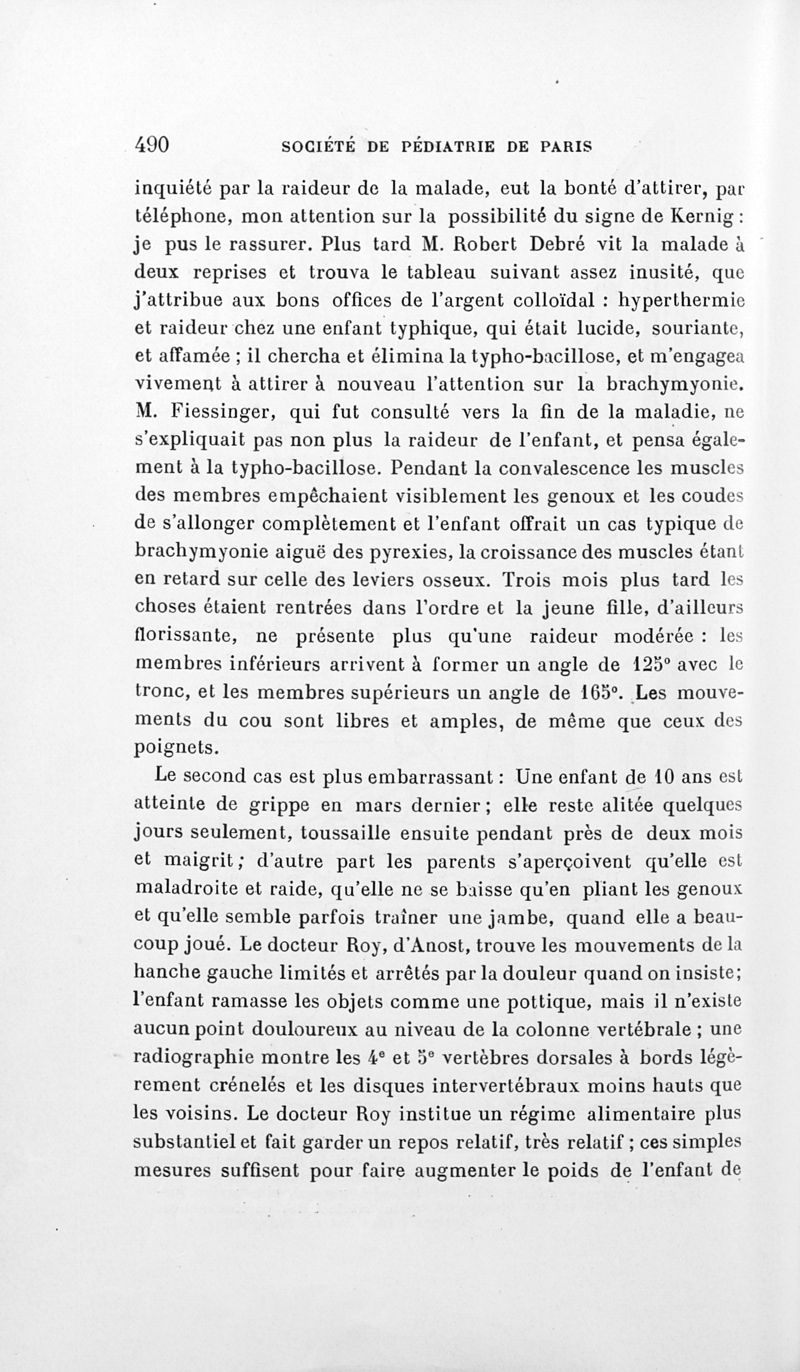 490 SOCIÉTÉ DE PÉDIATRIE DE PARIS

inquiété par la raideur de la malade, eut la bonté d'attirer, par téléphone, mon attention sur la possibilité du signe de Kernig : je pus le rassurer. Plus tard M. Robert Debré vit la malade à deux reprises et trouva le tableau suivant assez inusité, que j'attribue aux bons offices de l'argent colloïdal : hyperthermie et raideur chez une enfant typhique, qui était lucide, souriante, et affamée ; il chercha et élimina la typho-bacillose, et m'engagea vivement à attirer à nouveau l'attention sur la brachymyonie. M. Fiessinger, qui fut consulté vers la fin de la maladie, ne s'expliquait pas non plus la raideur de l'enfant, et pensa également à la typho-bacillose. Pendant la convalescence les muscles des membres empêchaient visiblement les genoux et les coudes de s'allonger complètement et l'enfant offrait un cas typique de brachymyonie aiguë des pyrexies, la croissance des muscles étant en retard sur celle des leviers osseux. Trois mois plus tard les choses étaient rentrées dans l'ordre et la jeune fille, d'ailleurs florissante, ne présente plus qu'une raideur modérée : les membres inférieurs arrivent à former un angle de 125° avec le tronc, et les membres supérieurs un angle de 165°. Les mouvements du cou sont libres et amples, de même que ceux des poignets.

Le second cas est plus embarrassant : Une enfant de 10 ans est atteinte de grippe en mars dernier ; elle reste alitée quelques jours seulement, toussaille ensuite pendant près de deux mois et maigrit ; d'autre part les parents s'aperçoivent qu'elle est maladroite et raide, qu'elle ne se baisse qu'en pliant les genoux et qu'elle semble parfois traîner une jambe, quand elle a beaucoup joué. Le docteur Roy, d'Anost, trouve les mouvements de la hanche gauche limités et arrêtés par la douleur quand on insiste ; l'enfant ramasse les objets comme une pottique, mais il n'existe aucun point douloureux au niveau de la colonne vertébrale ; une radiographie montre les 4e et 5e vertèbres dorsales à bords légèrement crénelés et les disques intervertébraux moins hauts que les voisins. Le docteur Roy institue un régime alimentaire plus substantiel et fait garder un repos relatif, très relatif ; ces simples mesures suffisent pour faire augmenter le poids de l'enfant de